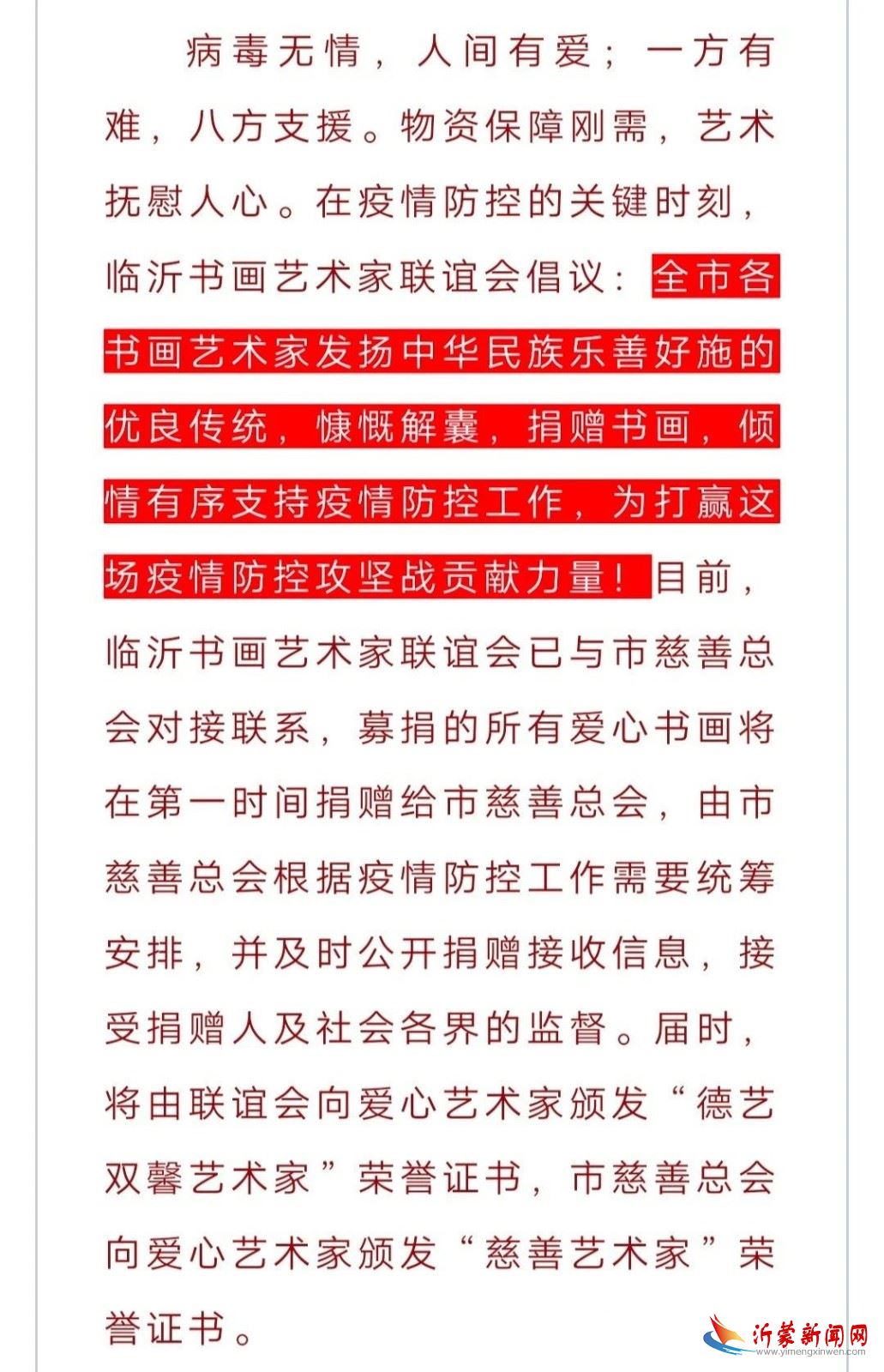 病毒无情，人间有爱；一方有难，八方支援。物资保障刚需，艺术抚慰人心。在疫情防控的关键时刻，临沂书画艺术家联谊会倡议：全市各书画艺术家发扬中华民族乐善好施的优良传统，慷慨解囊，捐赠书画，倾情有序支持疫情防控工作，为打赢这场疫情防控攻坚战贡献力量！目前，临沂书画艺术家联谊会已与市慈善总会对接联系，募捐的所有爱心书画将在第一时间捐赠给市慈善总会，由市慈善总会根据疫情防控工作需要统筹安排，并及时公开捐赠接收信息，接受捐赠人及社会各界的监督。届时，将由联谊会向爱心艺术家颁发“德艺双馨艺术家”荣誉证书，市慈善总会向爱心艺术家颁发“慈善艺术家”荣誉证书。

沂蒙新闻网
www.yimengxinwen.com